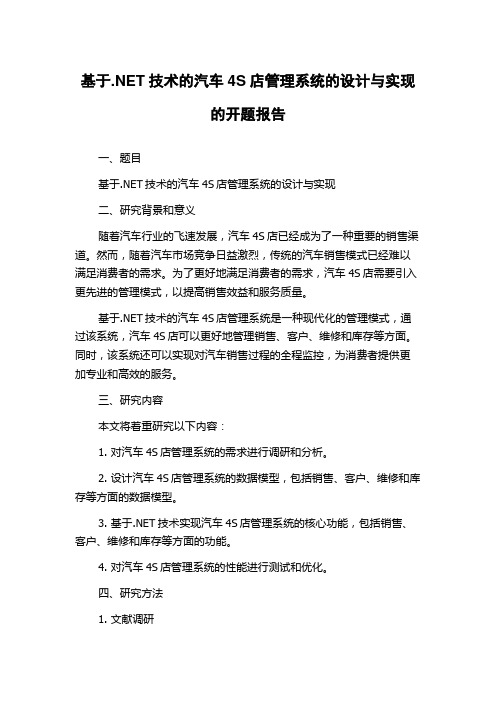 基于.NET 技术的汽车 4S 店管理系统的设计与实现的开题报告

一、题目

基于.NET 技术的汽车 4S 店管理系统的设计与实现

二、研究背景和意义

随着汽车行业的飞速发展，汽车 4S 店已经成为了一种重要的销售渠道。然而，随着汽车市场竞争日益激烈，传统的汽车销售模式已经难以满足消费者的需求。为了更好地满足消费者的需求，汽车 4S 店需要引入更先进的管理模式，以提高销售效益和服务质量。

基于.NET 技术的汽车 4S 店管理系统是一种现代化的管理模式，通过该系统，汽车 4S 店可以更好地管理销售、客户、维修和库存等方面。同时，该系统还可以实现对汽车销售过程的全程监控，为消费者提供更加专业和高效的服务。

三、研究内容

本文将着重研究以下内容：

1. 对汽车 4S 店管理系统的需求进行调研和分析。

2. 设计汽车 4S 店管理系统的数据模型，包括销售、客户、维修和库存等方面的数据模型。

3. 基于.NET 技术实现汽车 4S 店管理系统的核心功能，包括销售、客户、维修和库存等方面的功能。

4. 对汽车 4S 店管理系统的性能进行测试和优化。

四、研究方法

1. 文献调研